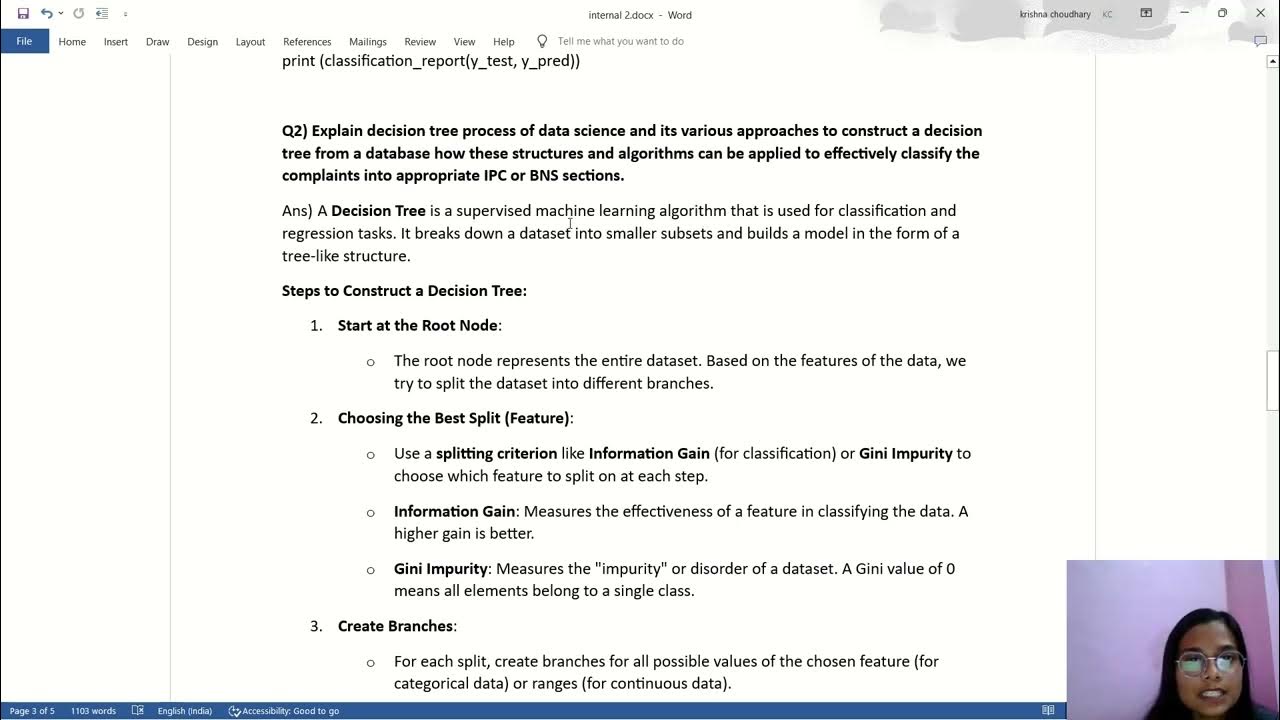 internal 2.docx - Word

krishna choudhary KC

File Home Insert Draw Design Layout References Mailings Review View Help Tell me what you want to do

print (classification_report(y_test, y_pred))

Q2) Explain decision tree process of data science and its various approaches to construct a decision tree from a database how these structures and algorithms can be applied to effectively classify the complaints into appropriate IPC or BNS sections.

Ans) A Decision Tree is a supervised machine learning algorithm that is used for classification and regression tasks. It breaks down a dataset into smaller subsets and builds a model in the form of a tree-like structure.

Steps to Construct a Decision Tree:

1. Start at the Root Node:
   o The root node represents the entire dataset. Based on the features of the data, we try to split the dataset into different branches.

2. Choosing the Best Split (Feature):
   o Use a splitting criterion like Information Gain (for classification) or Gini Impurity to choose which feature to split on at each step.
   o Information Gain: Measures the effectiveness of a feature in classifying the data. A higher gain is better.
   o Gini Impurity: Measures the "impurity" or disorder of a dataset. A Gini value of 0 means all elements belong to a single class.

3. Create Branches:
   o For each split, create branches for all possible values of the chosen feature (for categorical data) or ranges (for continuous data).

Page 3 of 5 1103 words English (India) Accessibility: Good to go